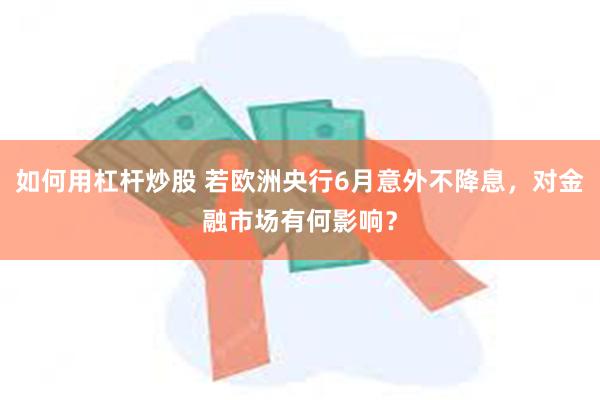 如何用杠杆炒股 若欧洲央行6月意外不降息，对金融市场有何影响？